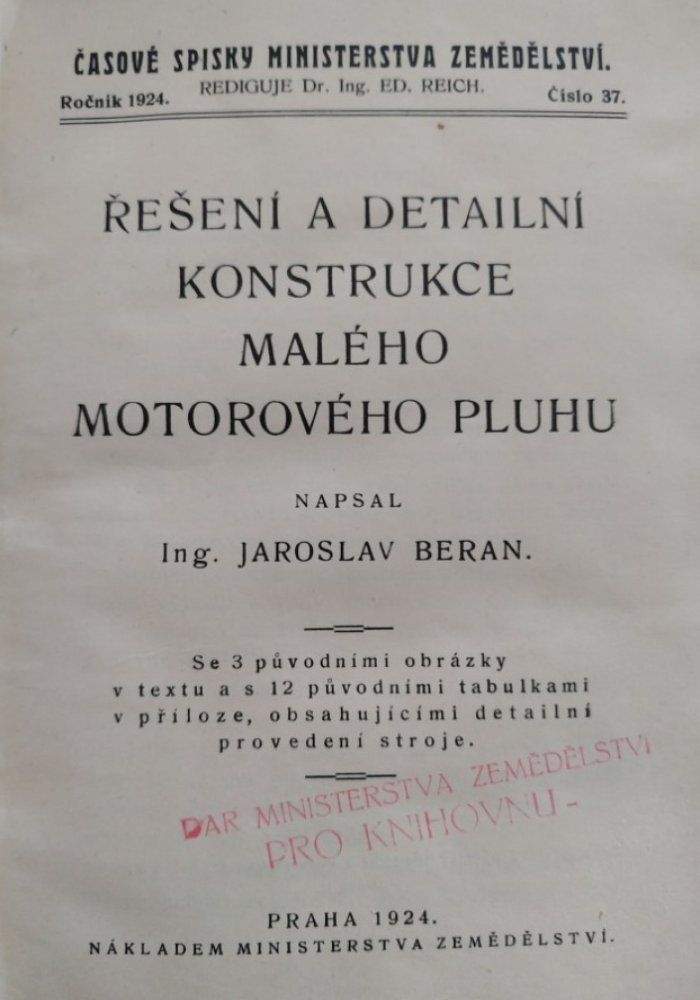 ČASOVÉ SPISKY MINISTERSTVA ZEMĚDĚLSTVÍ.
Ročník 1924. REDIGUJE Dr. Ing. ED. REICH. Číslo 37.

ŘEŠENÍ A DETAILNÍ KONSTRUKCE MALÉHO MOTOROVÉHO PLUHU

NAPSAL

Ing. JAROSLAV BERAN.

Se 3 původními obrázky v textu a s 12 původními tabulkami v příloze, obsahujícími detailní provedení stroje.

DAR MINISTERSTVA ZEMĚDĚLSTVÍ PRO KNIHOVNU -

PRAHA 1924.
NÁKLADEM MINISTERSTVA ZEMĚDĚLSTVÍ.